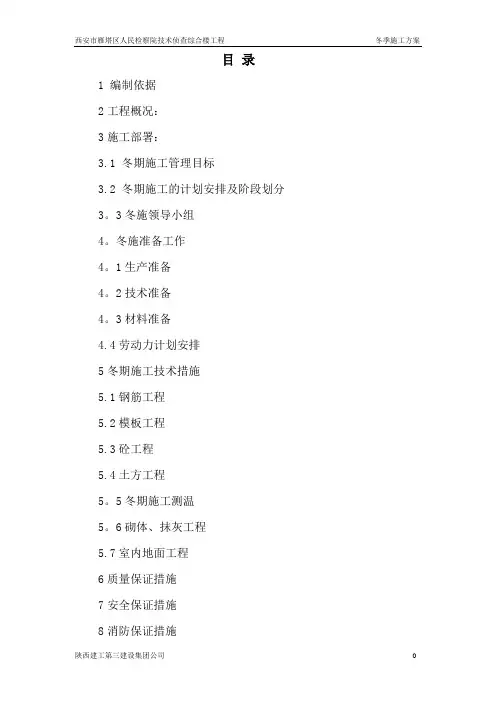 西安市雁塔区人民检察院技术侦查综合楼工程 冬季施工方案

目 录

1 编制依据

2 工程概况：

3 施工部署：

3.1 冬期施工管理目标

3.2 冬期施工的计划安排及阶段划分

3。3 冬施领导小组

4。冬施准备工作

4。1 生产准备

4。2 技术准备

4。3 材料准备

4.4 劳动力计划安排

5 冬期施工技术措施

5.1 钢筋工程

5.2 模板工程

5.3 砼工程

5.4 土方工程

5。5 冬期施工测温

5。6 砌体、抹灰工程

5.7 室内地面工程

6 质量保证措施

7 安全保证措施

8 消防保证措施

陕西建工第三建设集团公司 0